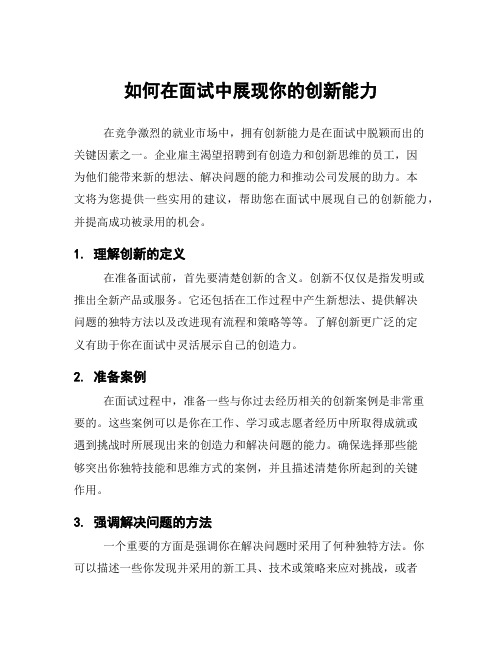 如何在面试中展现你的创新能力

在竞争激烈的就业市场中，拥有创新能力是在面试中脱颖而出的关键因素之一。企业雇主渴望招聘到有创造力和创新思维的员工，因为他们能带来新的想法、解决问题的能力和推动公司发展的助力。本文将为您提供一些实用的建议，帮助您在面试中展现自己的创新能力，并提高成功被录用的机会。

1. 理解创新的定义

在准备面试前，首先要清楚创新的含义。创新不仅仅是指发明或推出全新产品或服务。它还包括在工作过程中产生新想法、提供解决问题的独特方法以及改进现有流程和策略等等。了解创新更广泛的定义有助于你在面试中灵活展示自己的创造力。

2. 准备案例

在面试过程中，准备一些与你过去经历相关的创新案例是非常重要的。这些案例可以是你在工作、学习或志愿者经历中所取得成就或遇到挑战时所展现出来的创造力和解决问题的能力。确保选择那些能够突出你独特技能和思维方式的案例，并且描述清楚你所起到的关键作用。

3. 强调解决问题的方法

一个重要的方面是强调你在解决问题时采用了何种独特方法。你可以描述一些你发现并采用的新工具、技术或策略来应对挑战，或者